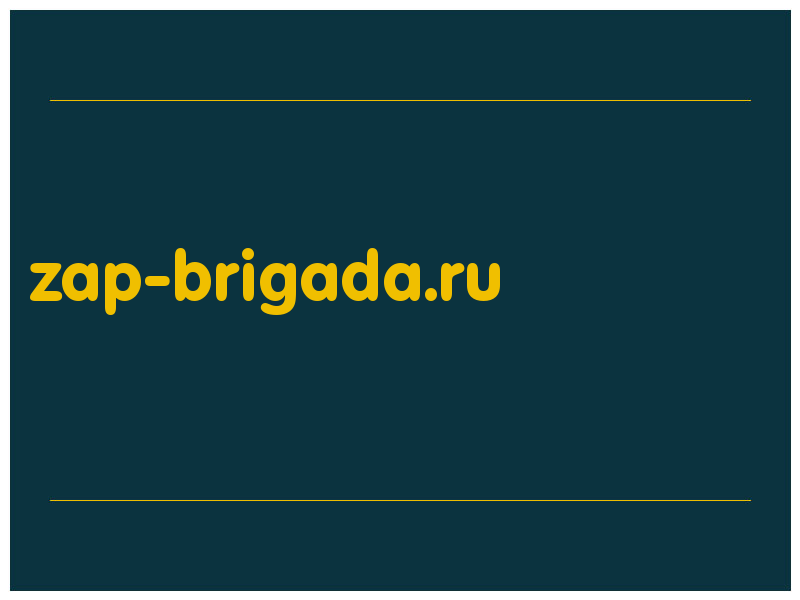 zap-brigada.ru